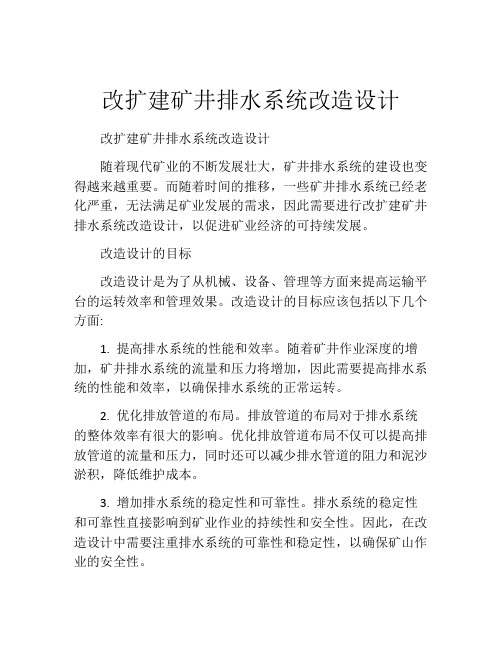 改扩建矿井排水系统改造设计

改扩建矿井排水系统改造设计

随着现代矿业的不断发展壮大，矿井排水系统的建设也变得越来越重要。而随着时间的推移，一些矿井排水系统已经老化严重，无法满足矿业发展的需求，因此需要进行改扩建矿井排水系统改造设计，以促进矿业经济的可持续发展。

改造设计的目标

改造设计是为了从机械、设备、管理等方面来提高运输平台的运转效率和管理效果。改造设计的目标应该包括以下几个方面:

1. 提高排水系统的性能和效率。随着矿井作业深度的增加，矿井排水系统的流量和压力将增加，因此需要提高排水系统的性能和效率，以确保排水系统的正常运转。

2. 优化排放管道的布局。排放管道的布局对于排水系统的整体效率有很大的影响。优化排放管道布局不仅可以提高排放管道的流量和压力，同时还可以减少排水管道的阻力和泥沙淤积，降低维护成本。

3. 增加排水系统的稳定性和可靠性。排水系统的稳定性和可靠性直接影响到矿业作业的持续性和安全性。因此，在改造设计中需要注重排水系统的可靠性和稳定性，以确保矿山作业的安全性。